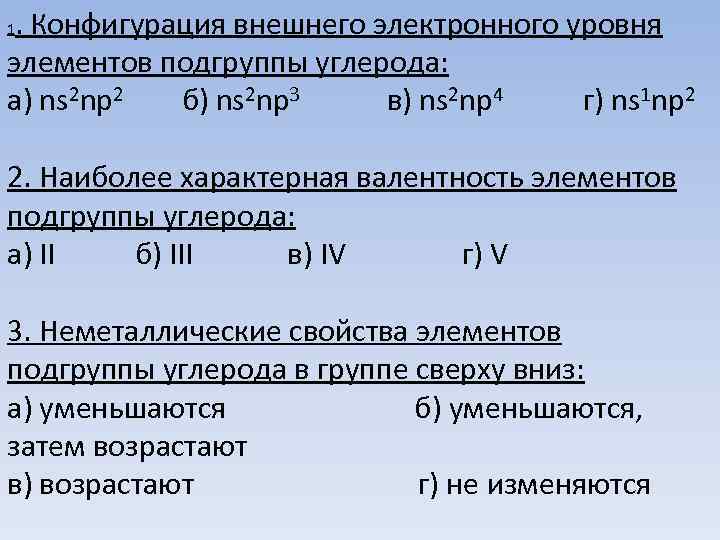 1. Конфигурация внешнего электронного уровня элементов подгруппы углерода:

а) $ns^2np^2$ б) $ns^2np^3$ в) $ns^2np^4$ г) $ns^1np^2$

2. Наиболее характерная валентность элементов подгруппы углерода:

а) II б) III в) IV г) V

3. Неметаллические свойства элементов подгруппы углерода в группе сверху вниз:

а) уменьшаются б) уменьшаются, затем возрастают

в) возрастают г) не изменяются